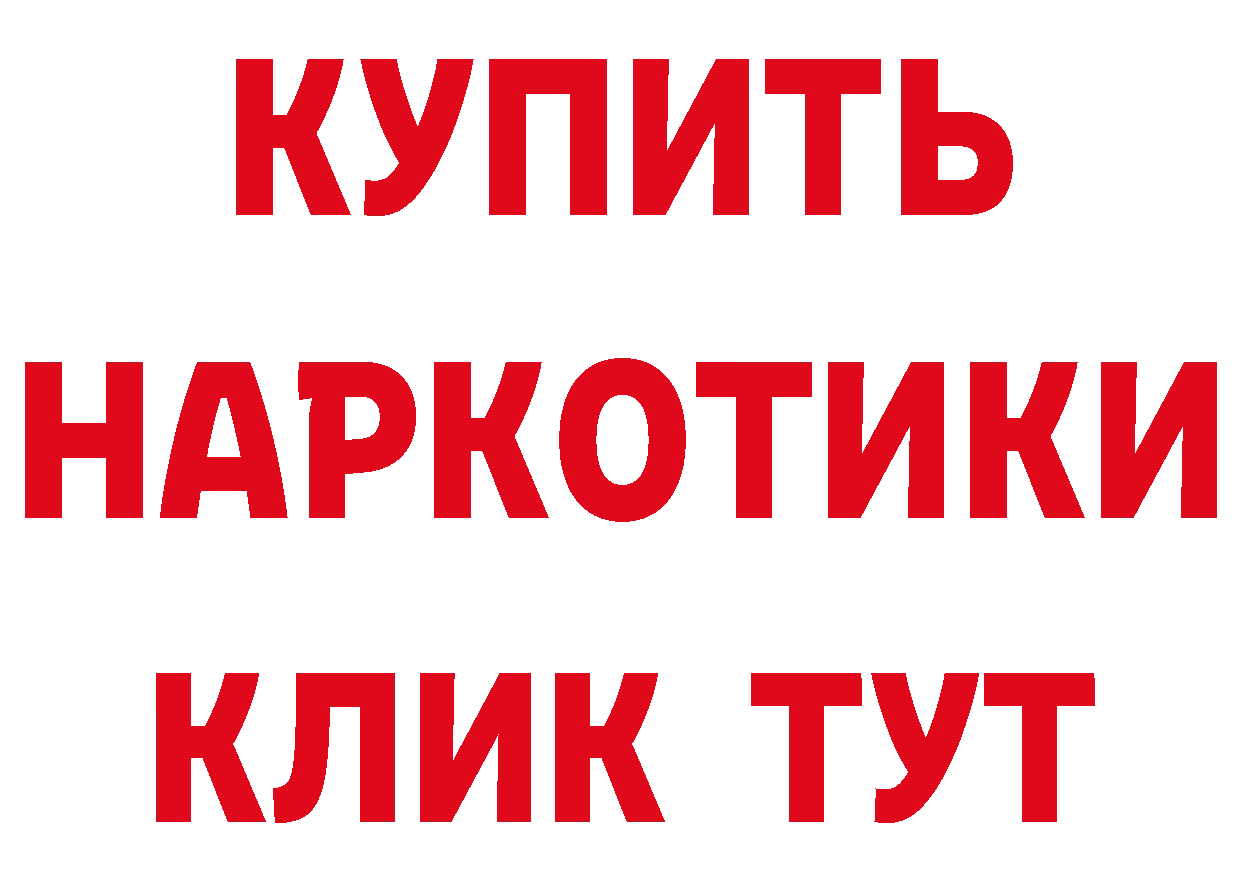 КУПИТЬ НАРКОТИКИ КЛИК ТУТ